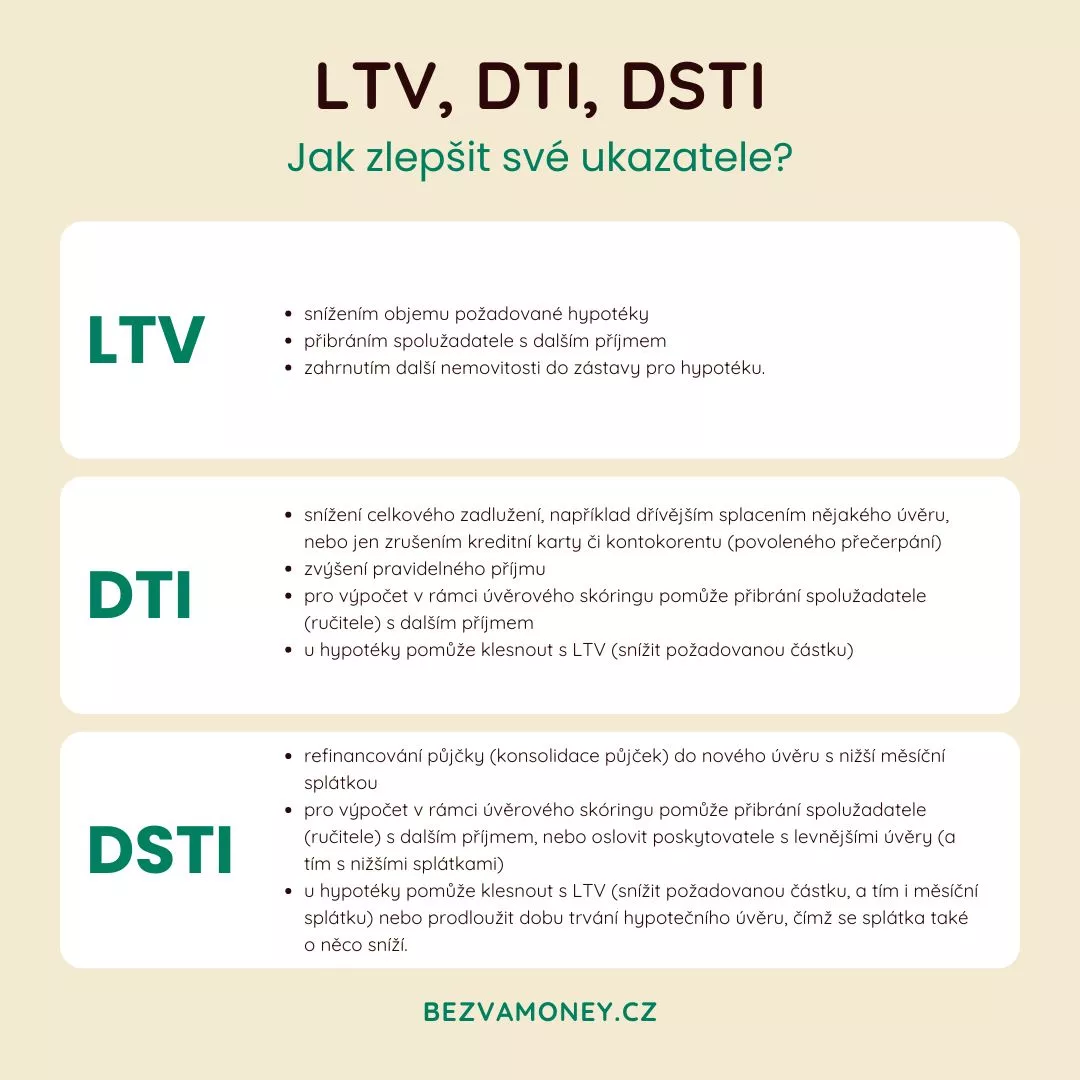 LTV, DTI, DSTI

Jak zlepšit své ukazatele?

LTV

- snížením objemu požadované hypotéky
- přibráním spolužadatele s dalším příjmem
- zahrnutím další nemovitosti do zástavy pro hypotéku.

DTI

- snížení celkového zadlužení, například dřívějším splacením nějakého úvěru, nebo jen zrušením kreditní karty či kontokorentu (povoleného přečerpání)
- zvýšení pravidelného příjmu
- pro výpočet v rámci úvěrového skóringu pomůže přibrání spolužadatele (ručitele) s dalším příjmem
- u hypotéky pomůže klesnout s LTV (snížit požadovanou částku)

DSTI

- refinancování půjčky (konsolidace půjček) do nového úvěru s nižší měsíční splátkou
- pro výpočet v rámci úvěrového skóringu pomůže přibrání spolužadatele (ručitele) s dalším příjmem, nebo oslovit poskytovatele s levnějšími úvěry (a tím s nižšími splátkami)
- u hypotéky pomůže klesnout s LTV (snížit požadovanou částku, a tím i měsíční splátku) nebo prodloužit dobu trvání hypotečního úvěru, čímž se splátka také o něco sníží.

BEZVAMONEY.CZ